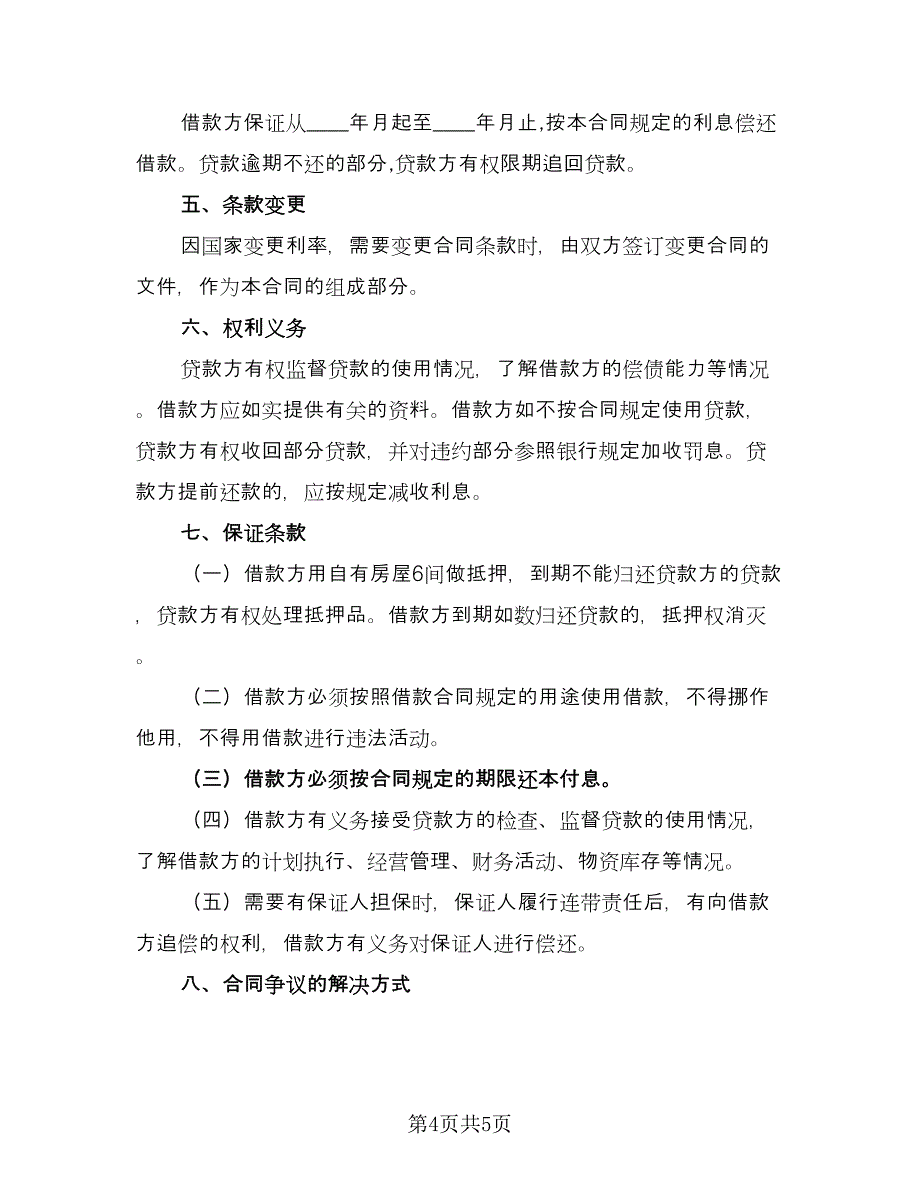 借款方保证从____年月起至____年月止,按本合同规定的利息偿还借款。贷款逾期不还的部分,贷款方有权限期追回贷款。

五、条款变更

因国家变更利率，需要变更合同条款时，由双方签订变更合同的文件，作为本合同的组成部分。

六、权利义务

贷款方有权监督贷款的使用情况，了解借款方的偿债能力等情况。借款方应如实提供有关的资料。借款方如不按合同规定使用贷款，贷款方有权收回部分贷款，并对违约部分参照银行规定加收罚息。贷款方提前还款的，应按规定减收利息。

七、保证条款

（一）借款方用自有房屋6间做抵押，到期不能归还贷款方的贷款，贷款方有权处理抵押品。借款方到期如数归还贷款的，抵押权消灭。

（二）借款方必须按照借款合同规定的用途使用借款，不得挪作他用，不得用借款进行违法活动。

（三）借款方必须按合同规定的期限还本付息。

（四）借款方有义务接受贷款方的检查、监督贷款的使用情况，了解借款方的计划执行、经营管理、财务活动、物资库存等情况。

（五）需要有保证人担保时，保证人履行连带责任后，有向借款方追偿的权利，借款方有义务对保证人进行偿还。

八、合同争议的解决方式

第4页共5页